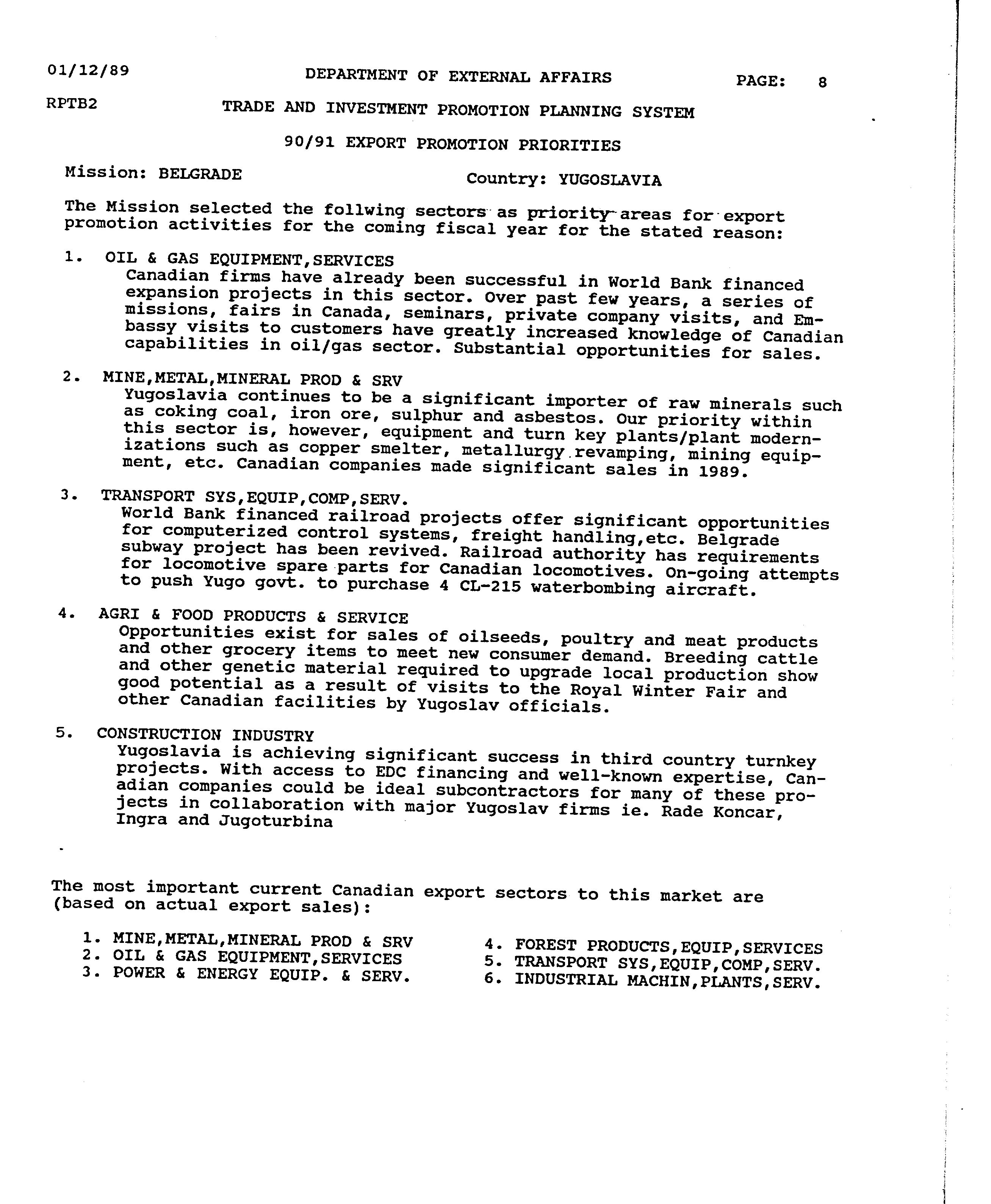 01/12/89 DEPARTMENT OF EXTERNAL AFFAIRS PAGE: 8

RPTB2 TRADE AND INVESTMENT PROMOTION PLANNING SYSTEM

90/91 EXPORT PROMOTION PRIORITIES

Mission: BELGRADE Country: YUGOSLAVIA

The Mission selected the follwing sectors as priority areas for export promotion activities for the coming fiscal year for the stated reason:

1. OIL & GAS EQUIPMENT,SERVICES
Canadian firms have already been successful in World Bank financed expansion projects in this sector. Over past few years, a series of missions, fairs in Canada, seminars, private company visits, and Embassy visits to customers have greatly increased knowledge of Canadian capabilities in oil/gas sector. Substantial opportunities for sales.

2. MINE,METAL,MINERAL PROD & SRV
Yugoslavia continues to be a significant importer of raw minerals such as coking coal, iron ore, sulphur and asbestos. Our priority within this sector is, however, equipment and turn key plants/plant modernizations such as copper smelter, metallurgy revamping, mining equipment, etc. Canadian companies made significant sales in 1989.

3. TRANSPORT SYS,EQUIP,COMP,SERV.
World Bank financed railroad projects offer significant opportunities for computerized control systems, freight handling,etc. Belgrade subway project has been revived. Railroad authority has requirements for locomotive spare parts for Canadian locomotives. On-going attempts to push Yugo govt. to purchase 4 CL-215 waterbombing aircraft.

4. AGRI & FOOD PRODUCTS & SERVICE
Opportunities exist for sales of oilseeds, poultry and meat products and other grocery items to meet new consumer demand. Breeding cattle and other genetic material required to upgrade local production show good potential as a result of visits to the Royal Winter Fair and other Canadian facilities by Yugoslav officials.

5. CONSTRUCTION INDUSTRY
Yugoslavia is achieving significant success in third country turnkey projects. With access to EDC financing and well-known expertise, Canadian companies could be ideal subcontractors for many of these projects in collaboration with major Yugoslav firms ie. Rade Koncar, Ingra and Jugoturbina

The most important current Canadian export sectors to this market are (based on actual export sales):

1. MINE,METAL,MINERAL PROD & SRV
2. OIL & GAS EQUIPMENT,SERVICES
3. POWER & ENERGY EQUIP. & SERV.

4. FOREST PRODUCTS,EQUIP,SERVICES
5. TRANSPORT SYS,EQUIP,COMP,SERV.
6. INDUSTRIAL MACHIN,PLANTS,SERV.